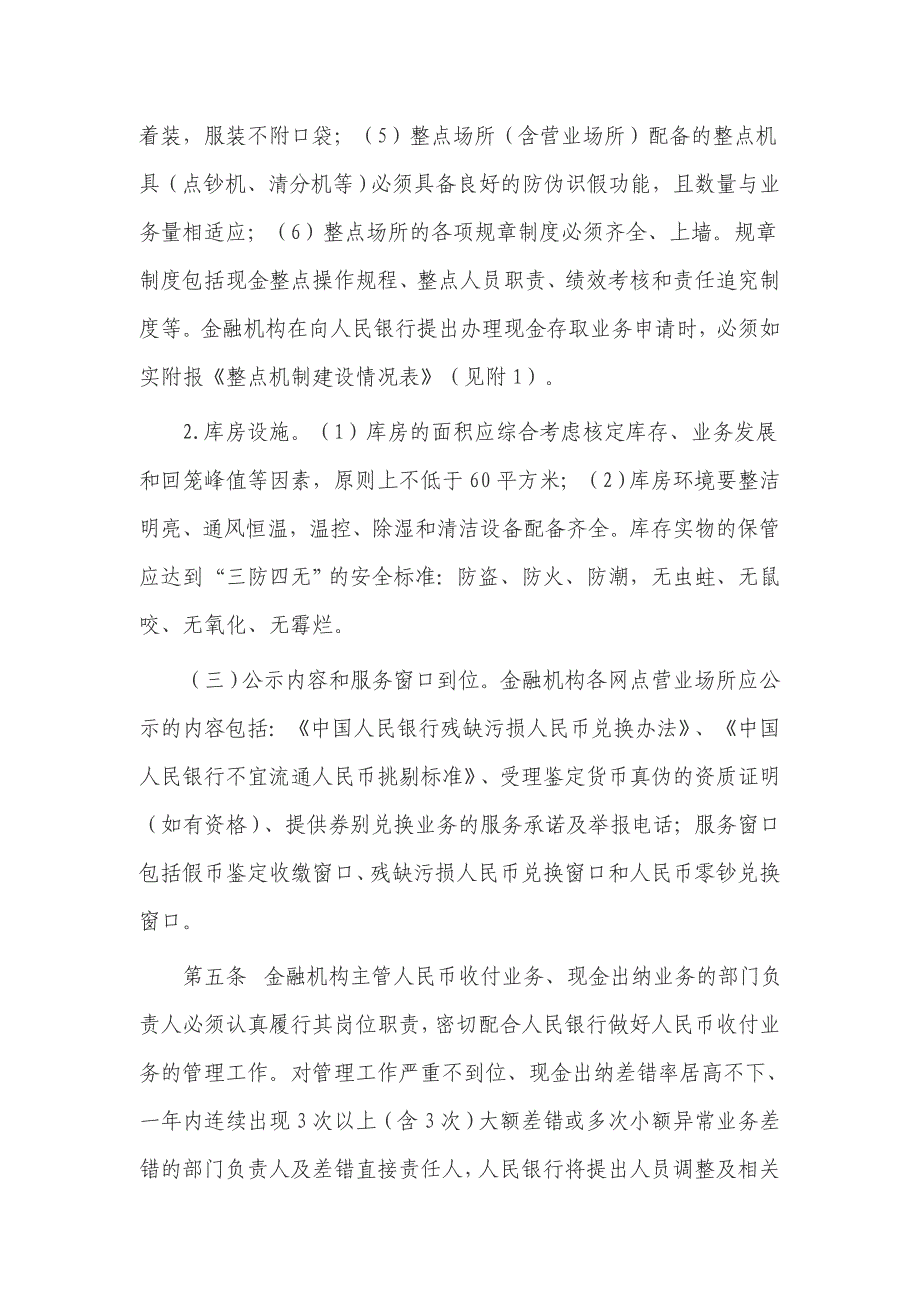 着装，服装不附口袋；（5）整点场所（含营业场所）配备的整点机具（点钞机、清分机等）必须具备良好的防伪识假功能，且数量与业务量相适应；（6）整点场所的各项规章制度必须齐全、上墙。规章制度包括现金整点操作规程、整点人员职责、绩效考核和责任追究制度等。金融机构在向人民银行提出办理现金存取业务申请时，必须如实附报《整点机制建设情况表》（见附1）。

2.库房设施。（1）库房的面积应综合考虑核定库存、业务发展和回笼峰值等因素，原则上不低于60平方米；（2）库房环境要整洁明亮、通风恒温，温控、除湿和清洁设备配备齐全。库存实物的保管应达到“三防四无”的安全标准：防盗、防火、防潮，无虫蛀、无鼠咬、无氧化、无霉烂。

（三）公示内容和服务窗口到位。金融机构各网点营业场所应公示的内容包括：《中国人民银行残缺污损人民币兑换办法》、《中国人民银行不宜流通人民币挑剔标准》、受理鉴定货币真伪的资质证明（如有资格）、提供券别兑换业务的服务承诺及举报电话；服务窗口包括假币鉴定收缴窗口、残缺污损人民币兑换窗口和人民币零钞兑换窗口。

第五条　金融机构主管人民币收付业务、现金出纳业务的部门负责人必须认真履行其岗位职责，密切配合人民银行做好人民币收付业务的管理工作。对管理工作严重不到位、现金出纳差错率居高不下、一年内连续出现3次以上（含3次）大额差错或多次小额异常业务差错的部门负责人及差错直接责任人，人民银行将提出人员调整及相关